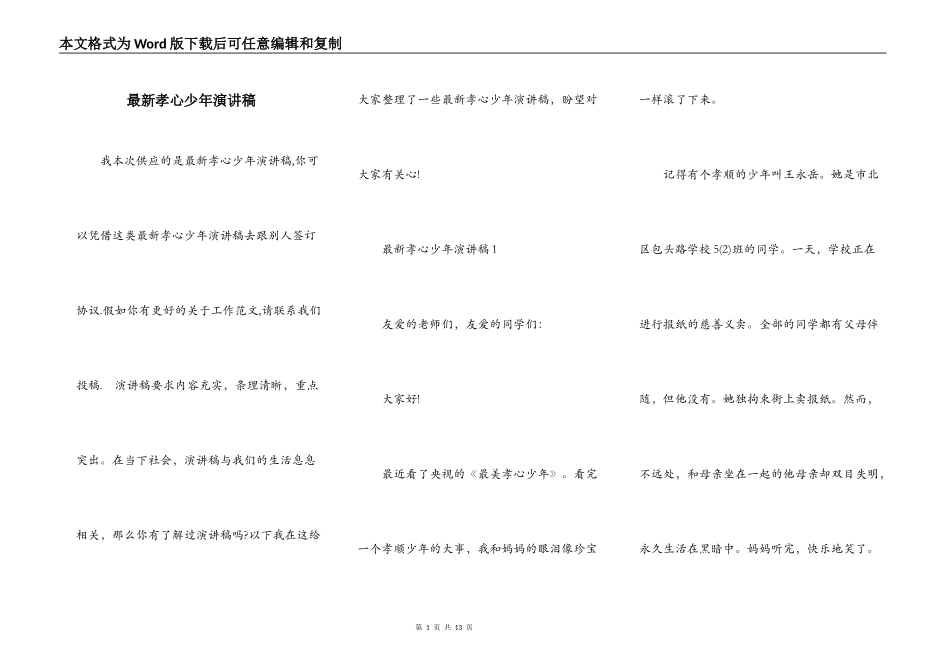 本文格式为Word版下载后可任意编辑和复制

最新孝心少年演讲稿

我本次供应的是最新孝心少年演讲稿,你可以凭借这类最新孝心少年演讲稿去跟别人签订协议.假如你有更好的关于工作范文,请联系我们投稿. 演讲稿要求内容充实，条理清晰，重点突出。在当下社会，演讲稿与我们的生活息息相关，那么你有了解过演讲稿吗?以下我在这给大家整理了一些最新孝心少年演讲稿，盼望对大家有关心!

最新孝心少年演讲稿1

友爱的老师们，友爱的同学们:

大家好!

最近看了央视的《最美孝心少年》。看完一个孝顺少年的大事，我和妈妈的眼泪像珍宝一样滚了下来。

记得有个孝顺的少年叫王永岳。她是市北区包头路学校5(2)班的同学。一天，学校正在进行报纸的慈善义卖。全部的同学都有父母伴随，但他没有。她独拘束街上卖报纸。然而，不远处，和母亲坐在一起的他母亲却双目失明，永久生活在黑暗中。妈妈听完，快乐地笑了。

第 1 页 共 13 页